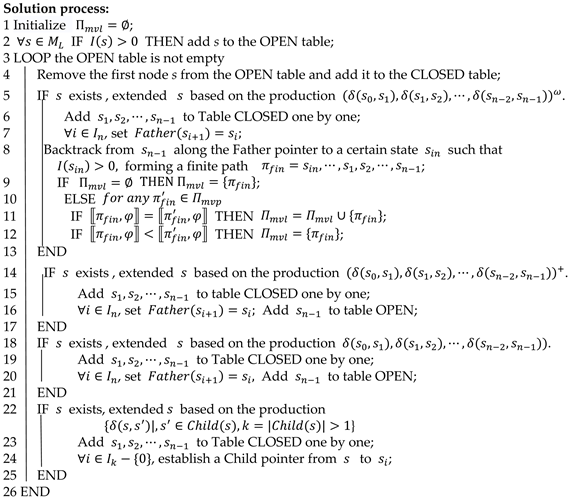 **Solution process:**
1 Initialize $\Pi_{mvl} = \emptyset$;
2 $\forall s \in M_L$ IF $I(s) > 0$ THEN add $s$ to the OPEN table;
3 LOOP the OPEN table is not empty
4 Remove the first node $s$ from the OPEN table and add it to the CLOSED table;
5 IF $s$ exists , extended $s$ based on the production $(\delta(s_0, s_1), \delta(s_1, s_2), \cdots, \delta(s_{n-2}, s_{n-1}))^{\omega}$.
6 Add $s_1, s_2, \cdots, s_{n-1}$ to Table CLOSED one by one;
7 $\forall i \in I_n$, set $Father(s_{i+1}) = s_i$;
8 Backtrack from $s_{n-1}$ along the Father pointer to a certain state $s_{in}$ such that $I(s_{in}) > 0$, forming a finite path $\pi_{fin} = s_{in}, \cdots, s_1, s_2, \cdots, s_{n-1}$;
9 IF $\Pi_{mvl} = \emptyset$ THEN $\Pi_{mvl} = \{\pi_{fin}\}$;
10 ELSE $for\ any\ \pi'_{fin} \in \Pi_{mvp}$
11 IF $[\![\pi_{fin}, \varphi]\!] = [\![\pi'_{fin}, \varphi]\!]$ THEN $\Pi_{mvl} = \Pi_{mvl} \cup \{\pi_{fin}\}$;
12 IF $[\![\pi_{fin}, \varphi]\!] < [\![\pi'_{fin}, \varphi]\!]$ THEN $\Pi_{mvl} = \{\pi_{fin}\}$;
13 END
14 IF $s$ exists , extended $s$ based on the production $(\delta(s_0, s_1), \delta(s_1, s_2), \cdots, \delta(s_{n-2}, s_{n-1}))^{+}$.
15 Add $s_1, s_2, \cdots, s_{n-1}$ to table CLOSED one by one;
16 $\forall i \in I_n$, set $Father(s_{i+1}) = s_i$; Add $s_{n-1}$ to table OPEN;
17 END
18 IF $s$ exists , extended $s$ based on the production $\delta(s_0, s_1), \delta(s_1, s_2), \cdots, \delta(s_{n-2}, s_{n-1}))$.
19 Add $s_1, s_2, \cdots, s_{n-1}$ to Table CLOSED one by one;
20 $\forall i \in I_n$, set $Father(s_{i+1}) = s_i$, Add $s_{n-1}$ to table OPEN;
21 END
22 IF $s$ exists, extended $s$ based on the production $\{\delta(s, s')|, s' \in Child(s), k = |Child(s)| > 1\}$
23 Add $s_1, s_2, \cdots, s_{n-1}$ to Table CLOSED one by one;
24 $\forall i \in I_k - \{0\}$, establish a Child pointer from $s$ to $s_i$;
25 END
26 END